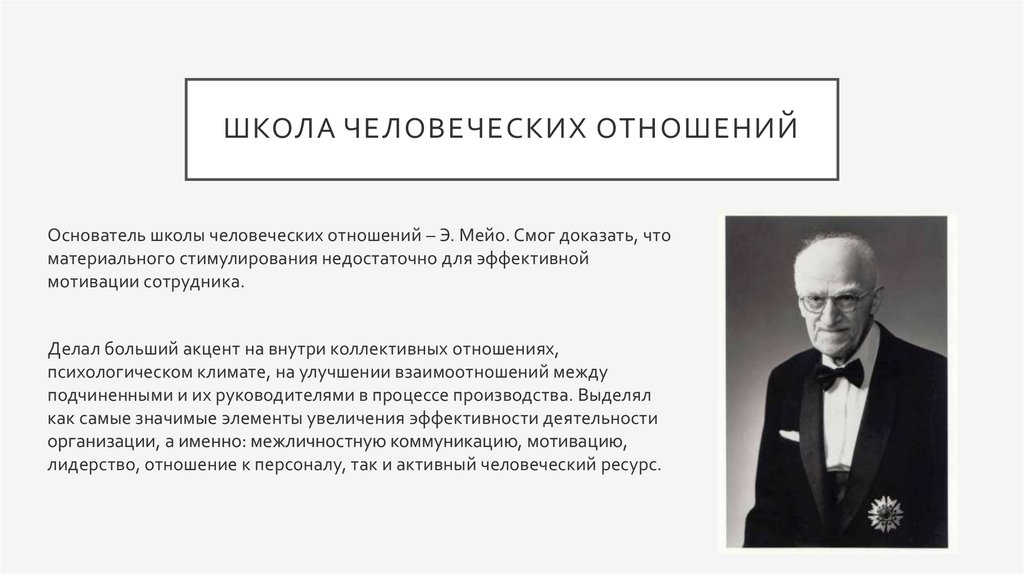 ШКОЛА ЧЕЛОВЕЧЕСКИХ ОТНОШЕНИЙ

Основатель школы человеческих отношений – Э. Мейо. Смог доказать, что материального стимулирования недостаточно для эффективной мотивации сотрудника.

Делал больший акцент на внутри коллективных отношениях, психологическом климате, на улучшении взаимоотношений между подчиненными и их руководителями в процессе производства. Выделял как самые значимые элементы увеличения эффективности деятельности организации, а именно: межличностную коммуникацию, мотивацию, лидерство, отношение к персоналу, так и активный человеческий ресурс.